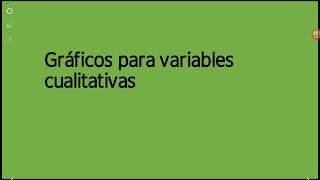 Gráficos para variables cualitativas